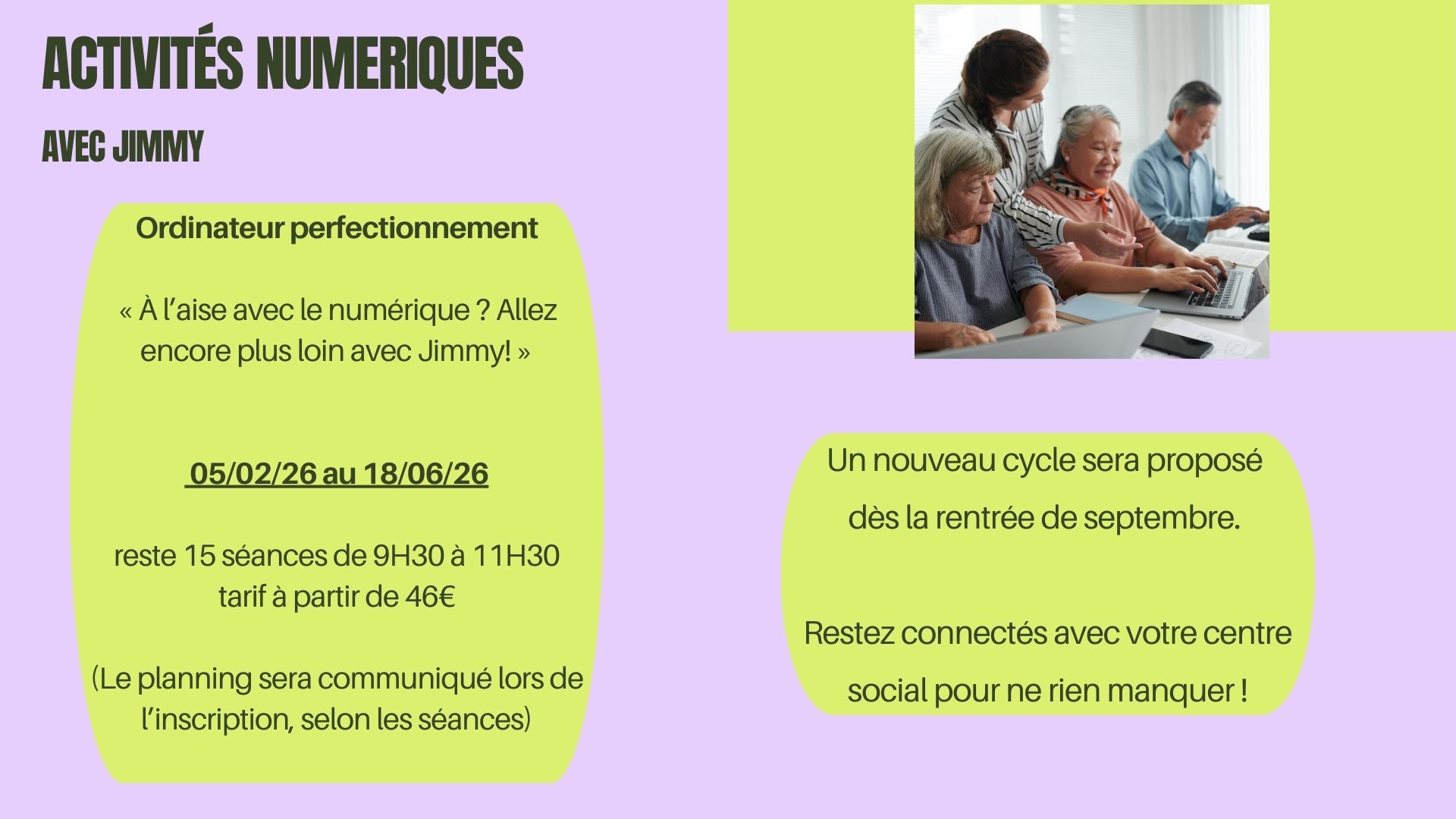 ACTIVITÉS NUMERIQUES

AVEC JIMMY

Ordinateur perfectionnement

« À l'aise avec le numérique ? Allez encore plus loin avec Jimmy! »

05/02/26 au 18/06/26

reste 15 séances de 9H30 à 11H30
tarif à partir de 46€

(Le planning sera communiqué lors de l'inscription, selon les séances)

Un nouveau cycle sera proposé dès la rentrée de septembre.

Restez connectés avec votre centre social pour ne rien manquer !